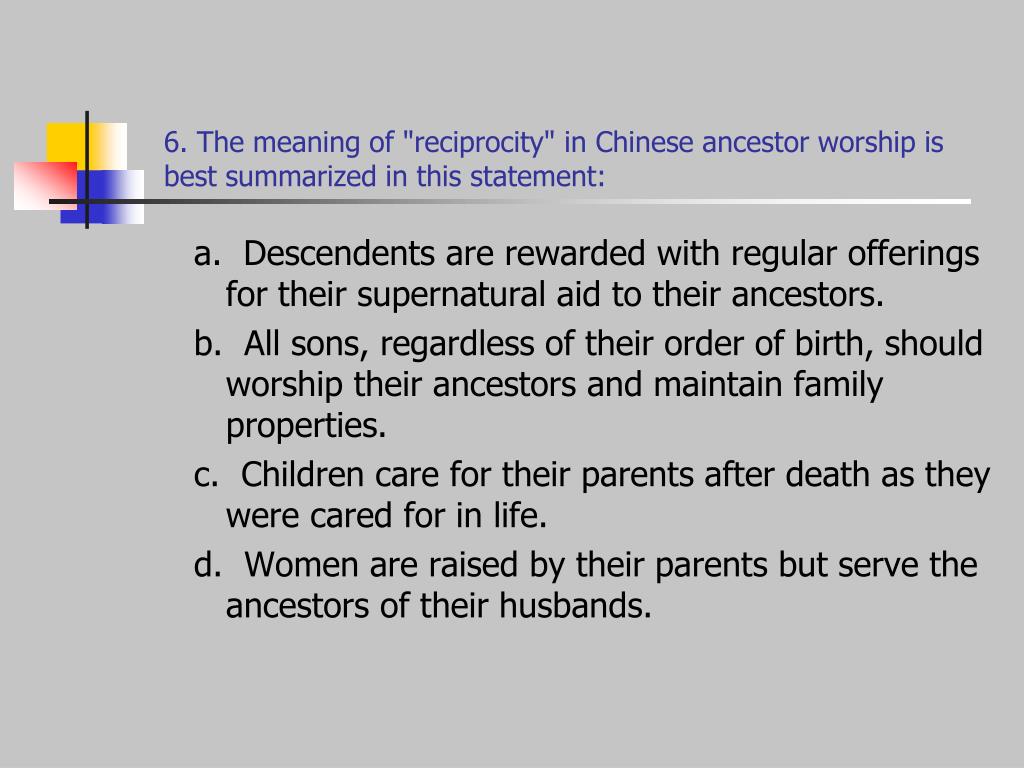 6. The meaning of "reciprocity" in Chinese ancestor worship is best summarized in this statement:

a. Descendents are rewarded with regular offerings for their supernatural aid to their ancestors.

b. All sons, regardless of their order of birth, should worship their ancestors and maintain family properties.

c. Children care for their parents after death as they were cared for in life.

d. Women are raised by their parents but serve the ancestors of their husbands.